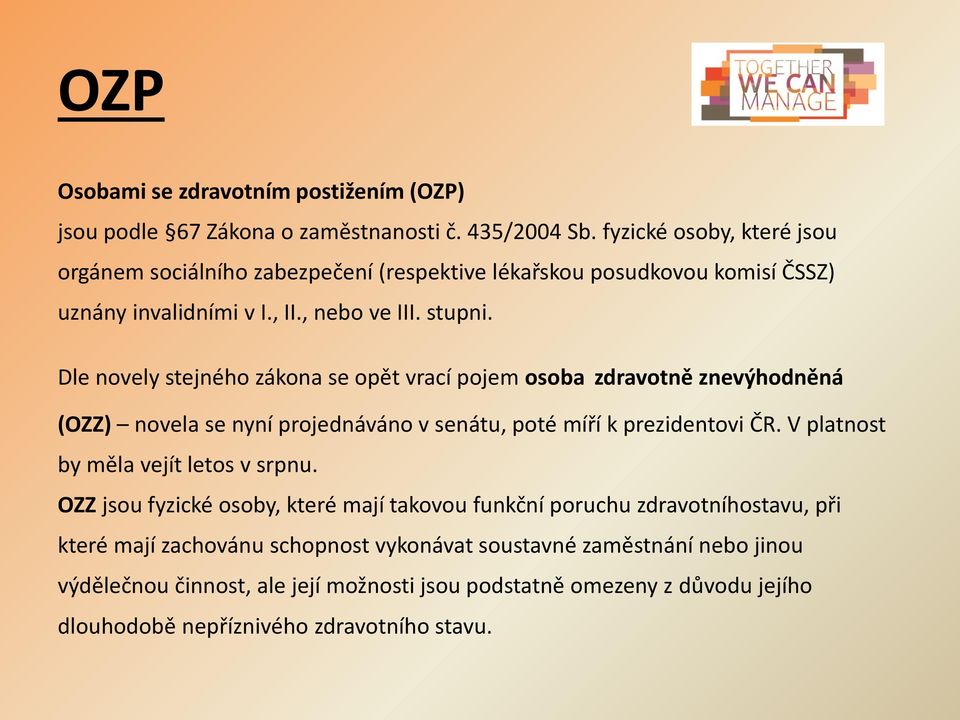 OZP

TOGETHER WE CAN MANAGE

Osobami se zdravotním postižením (OZP)
jsou podle §67 Zákona o zaměstnanosti č. 435/2004 Sb. fyzické osoby, které jsou orgánem sociálního zabezpečení (respektive lékařskou posudkovou komisí ČSSZ) uznány invalidními v I., II., nebo ve III. stupni.

Dle novely stejného zákona se opět vrací pojem osoba zdravotně znevýhodněná (OZZ) – novela se nyní projednáváno v senátu, poté míří k prezidentovi ČR. V platnost by měla vejít letos v srpnu.
OZZ jsou fyzické osoby, které mají takovou funkční poruchu zdravotníhostavu, při které mají zachovánu schopnost vykonávat soustavné zaměstnání nebo jinou výdělečnou činnost, ale její možnosti jsou podstatně omezeny z důvodu jejího dlouhodobě nepříznivého zdravotního stavu.